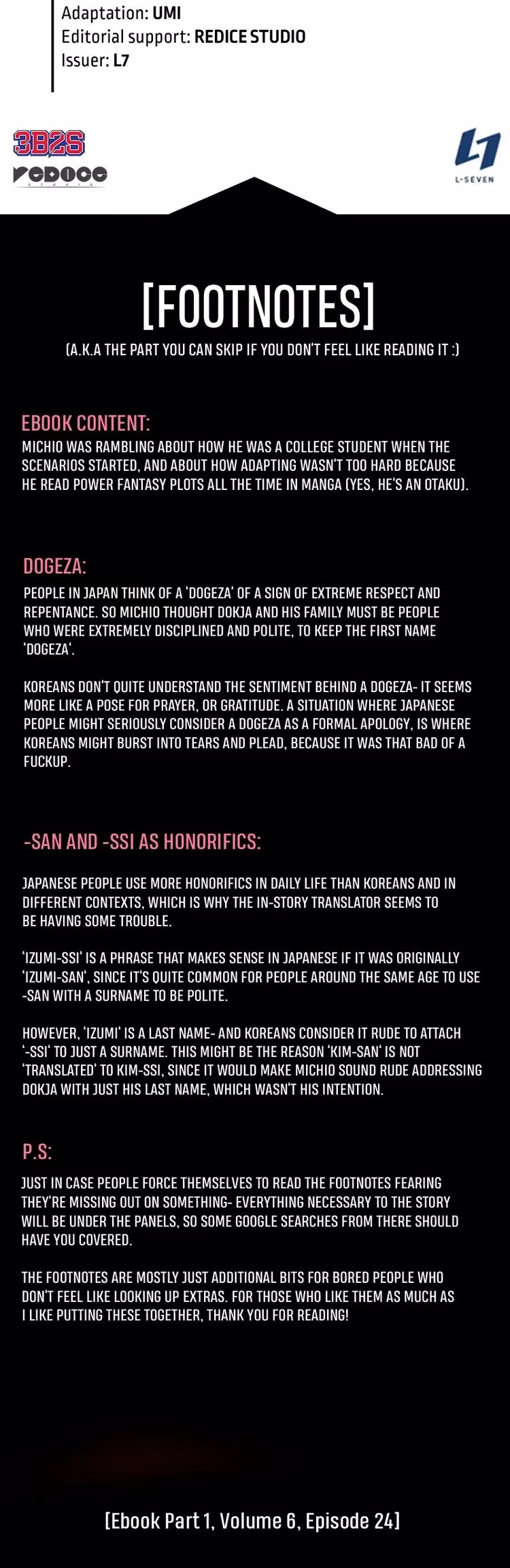 Adaptation: UMI
Editorial support: REDICE STUDIO
Issuer: L7

3B2S
REDICE STUDIO

L7
L-SEVEN

[FOOTNOTES]
(A.K.A THE PART YOU CAN SKIP IF YOU DON'T FEEL LIKE READING IT :)

EBOOK CONTENT:
MICHIO WAS RAMBLING ABOUT HOW HE WAS A COLLEGE STUDENT WHEN THE SCENARIOS STARTED, AND ABOUT HOW ADAPTING WASN'T TOO HARD BECAUSE HE READ POWER FANTASY PLOTS ALL THE TIME IN MANGA (YES, HE'S AN OTAKU).

DOGEZA:
PEOPLE IN JAPAN THINK OF A 'DOGEZA' OF A SIGN OF EXTREME RESPECT AND REPENTANCE. SO MICHIO THOUGHT DOKJA AND HIS FAMILY MUST BE PEOPLE WHO WERE EXTREMELY DISCIPLINED AND POLITE, TO KEEP THE FIRST NAME 'DOGEZA'.

KOREANS DON'T QUITE UNDERSTAND THE SENTIMENT BEHIND A DOGEZA- IT SEEMS MORE LIKE A POSE FOR PRAYER, OR GRATITUDE. A SITUATION WHERE JAPANESE PEOPLE MIGHT SERIOUSLY CONSIDER A DOGEZA AS A FORMAL APOLOGY, IS WHERE KOREANS MIGHT BURST INTO TEARS AND PLEAD, BECAUSE IT WAS THAT BAD OF A FUCKUP.

-SAN AND -SSI AS HONORIFICS:

JAPANESE PEOPLE USE MORE HONORIFICS IN DAILY LIFE THAN KOREANS AND IN DIFFERENT CONTEXTS, WHICH IS WHY THE IN-STORY TRANSLATOR SEEMS TO BE HAVING SOME TROUBLE.

'IZUMI-SSI' IS A PHRASE THAT MAKES SENSE IN JAPANESE IF IT WAS ORIGINALLY 'IZUMI-SAN', SINCE IT'S QUITE COMMON FOR PEOPLE AROUND THE SAME AGE TO USE -SAN WITH A SURNAME TO BE POLITE.

HOWEVER, 'IZUMI' IS A LAST NAME- AND KOREANS CONSIDER IT RUDE TO ATTACH '-SSI' TO JUST A SURNAME. THIS MIGHT BE THE REASON 'KIM-SAN' IS NOT 'TRANSLATED' TO KIM-SSI, SINCE IT WOULD MAKE MICHIO SOUND RUDE ADDRESSING DOKJA WITH JUST HIS LAST NAME, WHICH WASN'T HIS INTENTION.

P.S:
JUST IN CASE PEOPLE FORCE THEMSELVES TO READ THE FOOTNOTES FEARING THEY'RE MISSING OUT ON SOMETHING- EVERYTHING NECESSARY TO THE STORY WILL BE UNDER THE PANELS, SO SOME GOOGLE SEARCHES FROM THERE SHOULD HAVE YOU COVERED.

THE FOOTNOTES ARE MOSTLY JUST ADDITIONAL BITS FOR BORED PEOPLE WHO DON'T FEEL LIKE LOOKING UP EXTRAS. FOR THOSE WHO LIKE THEM AS MUCH AS I LIKE PUTTING THESE TOGETHER, THANK YOU FOR READING!

[Ebook Part 1, Volume 6, Episode 24]